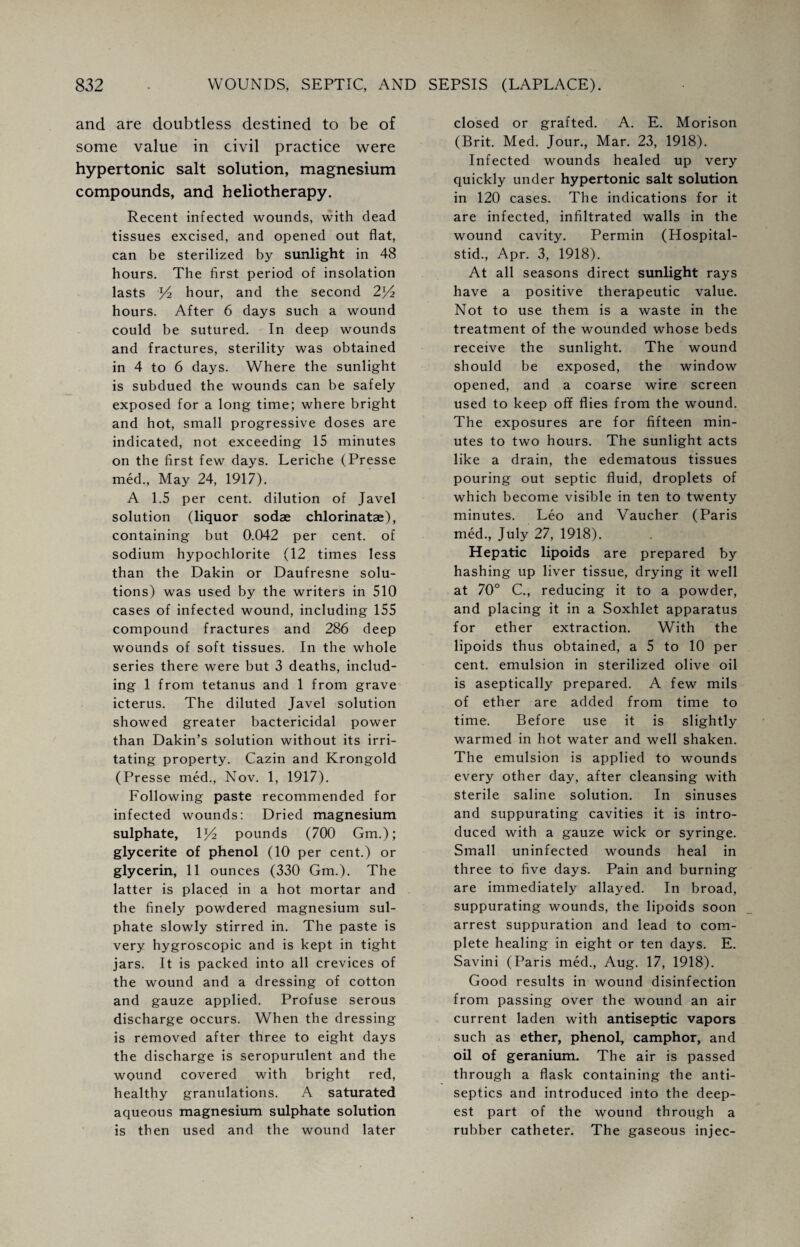 832 WOUNDS, SEPTIC, AND SEPSIS (LAPLACE).

and are doubtless destined to be of some value in civil practice were hypertonic salt solution, magnesium compounds, and heliotherapy.

Recent infected wounds, with dead tissues excised, and opened out flat, can be sterilized by sunlight in 48 hours. The first period of insolation lasts ½ hour, and the second 2½ hours. After 6 days such a wound could be sutured. In deep wounds and fractures, sterility was obtained in 4 to 6 days. Where the sunlight is subdued the wounds can be safely exposed for a long time; where bright and hot, small progressive doses are indicated, not exceeding 15 minutes on the first few days. Leriche (Presse méd., May 24, 1917).

A 1.5 per cent. dilution of Javel solution (liquor sodæ chlorinatæ), containing but 0.042 per cent. of sodium hypochlorite (12 times less than the Dakin or Daufresne solutions) was used by the writers in 510 cases of infected wound, including 155 compound fractures and 286 deep wounds of soft tissues. In the whole series there were but 3 deaths, including 1 from tetanus and 1 from grave icterus. The diluted Javel solution showed greater bactericidal power than Dakin's solution without its irritating property. Cazin and Krongold (Presse méd., Nov. 1, 1917).

Following paste recommended for infected wounds: Dried magnesium sulphate, 1½ pounds (700 Gm.); glycerite of phenol (10 per cent.) or glycerin, 11 ounces (330 Gm.). The latter is placed in a hot mortar and the finely powdered magnesium sulphate slowly stirred in. The paste is very hygroscopic and is kept in tight jars. It is packed into all crevices of the wound and a dressing of cotton and gauze applied. Profuse serous discharge occurs. When the dressing is removed after three to eight days the discharge is seropurulent and the wound covered with bright red, healthy granulations. A saturated aqueous magnesium sulphate solution is then used and the wound later closed or grafted. A. E. Morison (Brit. Med. Jour., Mar. 23, 1918).

Infected wounds healed up very quickly under hypertonic salt solution in 120 cases. The indications for it are infected, infiltrated walls in the wound cavity. Permin (Hospitalstid., Apr. 3, 1918).

At all seasons direct sunlight rays have a positive therapeutic value. Not to use them is a waste in the treatment of the wounded whose beds receive the sunlight. The wound should be exposed, the window opened, and a coarse wire screen used to keep off flies from the wound. The exposures are for fifteen minutes to two hours. The sunlight acts like a drain, the edematous tissues pouring out septic fluid, droplets of which become visible in ten to twenty minutes. Léo and Vaucher (Paris méd., July 27, 1918).

Hepatic lipoids are prepared by hashing up liver tissue, drying it well at 70° C., reducing it to a powder, and placing it in a Soxhlet apparatus for ether extraction. With the lipoids thus obtained, a 5 to 10 per cent. emulsion in sterilized olive oil is aseptically prepared. A few mils of ether are added from time to time. Before use it is slightly warmed in hot water and well shaken. The emulsion is applied to wounds every other day, after cleansing with sterile saline solution. In sinuses and suppurating cavities it is introduced with a gauze wick or syringe. Small uninfected wounds heal in three to five days. Pain and burning are immediately allayed. In broad, suppurating wounds, the lipoids soon arrest suppuration and lead to complete healing in eight or ten days. E. Savini (Paris méd., Aug. 17, 1918).

Good results in wound disinfection from passing over the wound an air current laden with antiseptic vapors such as ether, phenol, camphor, and oil of geranium. The air is passed through a flask containing the antiseptics and introduced into the deepest part of the wound through a rubber catheter. The gaseous injec-